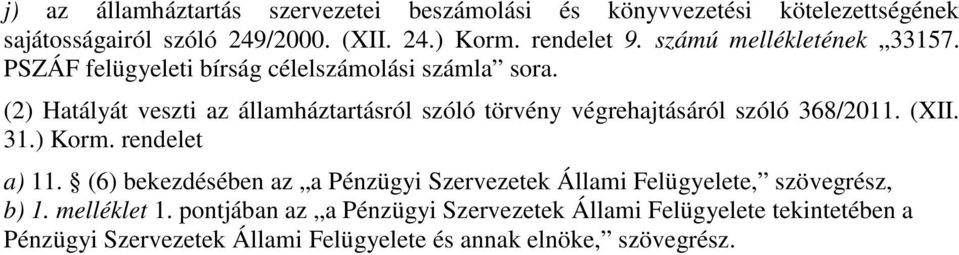 j) az államháztartás szervezetei beszámolási és könyvvezetési kötelezettségének sajátosságairól szóló 249/2000. (XII. 24.) Korm. rendelet 9. számú mellékletének „33157. PSZÁF felügyeleti bírság célelszámolási számla” sora.

(2) Hatályát veszti az államháztartásról szóló törvény végrehajtásáról szóló 368/2011. (XII. 31.) Korm. rendelet

a) 11. § (6) bekezdésében az „a Pénzügyi Szervezetek Állami Felügyelete,” szövegrész,
b) 1. melléklet 1. pontjában az „a Pénzügyi Szervezetek Állami Felügyelete tekintetében a Pénzügyi Szervezetek Állami Felügyelete és annak elnöke,” szövegrész.